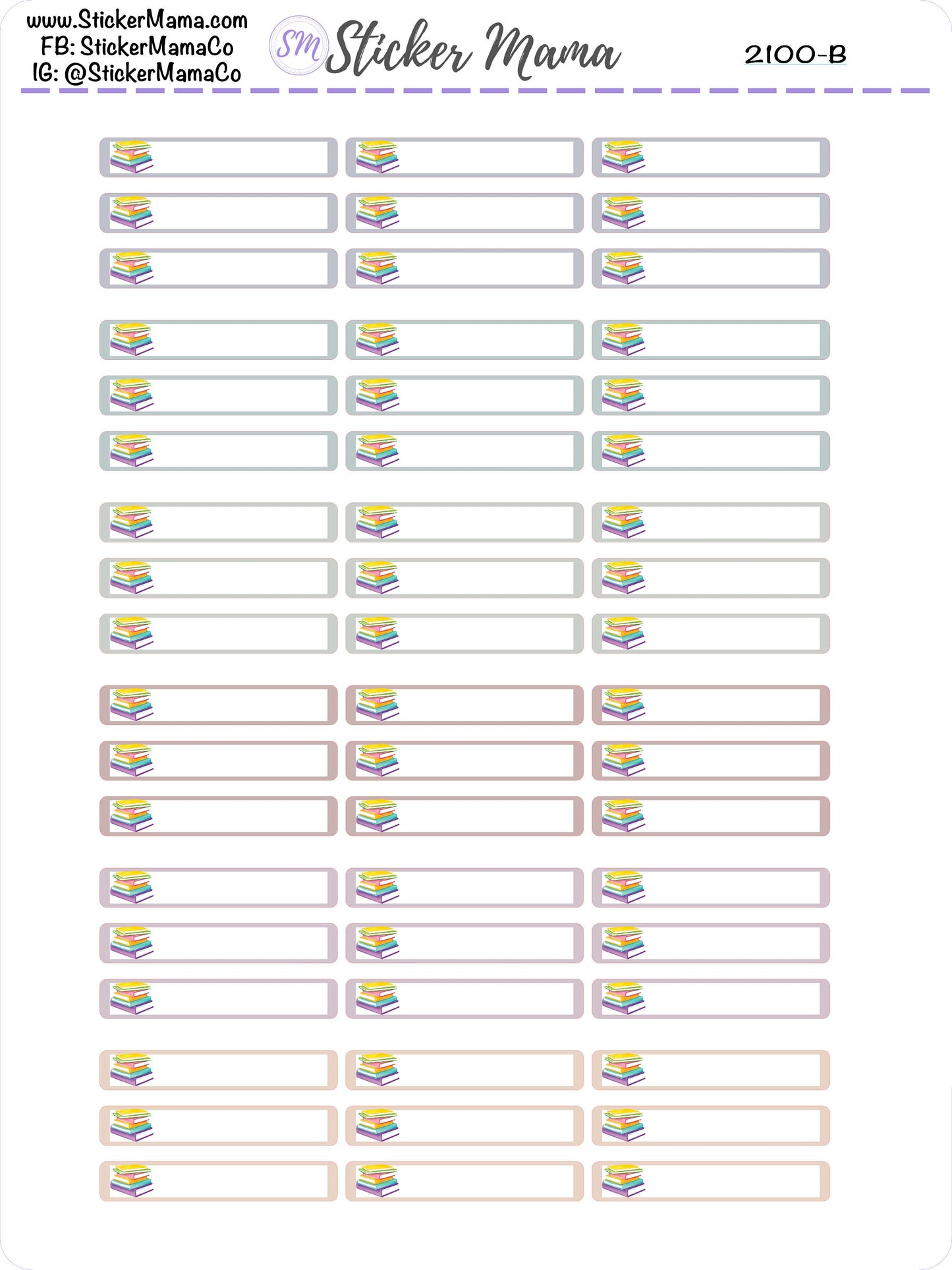 www.StickerMama.com
FB: StickerMamaCo
IG: @StickerMamaCo

SM Sticker Mama

2100-B